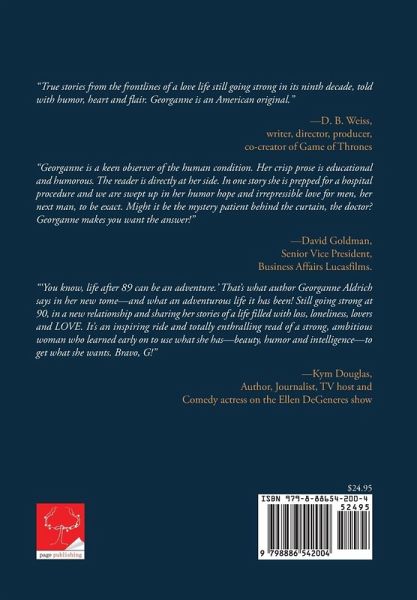 "True stories from the frontlines of a love life still going strong in its ninth decade, told with humor, heart and flair. Georganne is an American original."

—D. B. Weiss,
writer, director, producer,
co-creator of Game of Thrones

"Georganne is a keen observer of the human condition. Her crisp prose is educational and humorous. The reader is directly at her side. In one story she is prepped for a hospital procedure and we are swept up in her humor hope and irrepressible love for men, her next man, to be exact. Might it be the mystery patient behind the curtain, the doctor? Georganne makes you want the answer!"

—David Goldman,
Senior Vice President,
Business Affairs Lucasfilms.

"'You know, life after 89 can be an adventure.' That's what author Georganne Aldrich says in her new tome—and what an adventurous life it has been! Still going strong at 90, in a new relationship and sharing her stories of a life filled with loss, loneliness, lovers and LOVE. It's an inspiring ride and totally enthralling read of a strong, ambitious woman who learned early on to use what she has—beauty, humor and intelligence—to get what she wants. Bravo, G!"

—Kym Douglas,
Author, Journalist, TV host and
Comedy actress on the Ellen DeGeneres show

page publishing

$24.95
ISBN 979-8-88654-200-4
52495
9 798886 542004